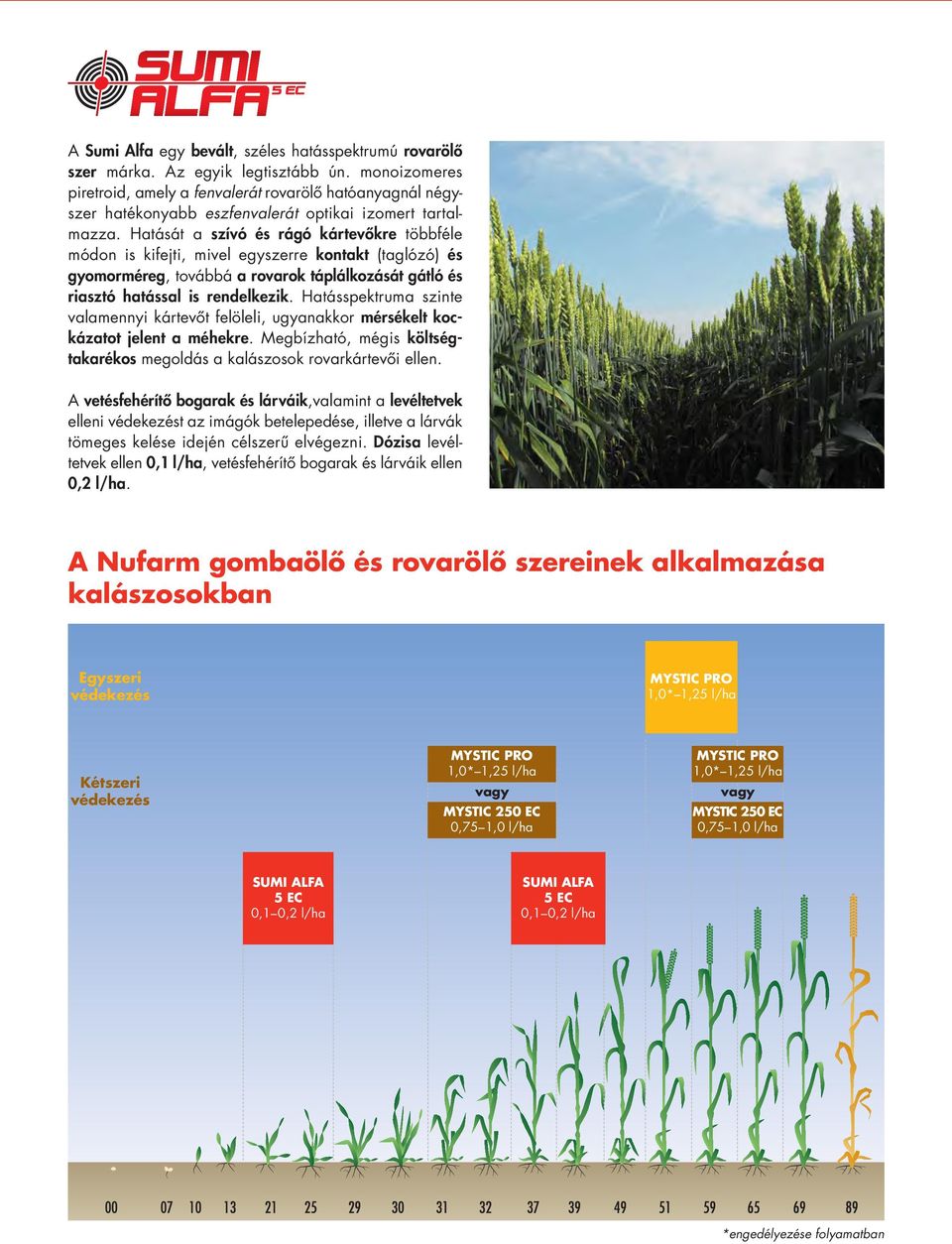 SUMI ALFA 5 EC

A Sumi Alfa egy bevált, széles hatásspektrumú rovarölő szer márka. Az egyik legtisztább ún. monoizomeres piretroid, amely a fenvalerát rovarölő hatóanyagnál négyszer hatékonyabb eszfenvalerát optikai izomert tartalmazza. Hatását a szívó és rágó kártevőkre többféle módon is kifejti, mivel egyszerre kontakt (taglózó) és gyomorméreg, továbbá a rovarok táplálkozását gátló és riasztó hatással is rendelkezik. Hatásspektruma szinte valamennyi kártevőt felöleli, ugyanakkor mérsékelt kockázatot jelent a méhekre. Megbízható, mégis költségtakarékos megoldás a kalászosok rovarkártevői ellen.

A vetésfehérítő bogarak és lárváik,valamint a levéltetvek elleni védekezést az imágók betelepedése, illetve a lárvák tömeges kelése idején célszerű elvégezni. Dózisa levéltetvek ellen 0,1 l/ha, vetésfehérítő bogarak és lárváik ellen 0,2 l/ha.

A Nufarm gombaölő és rovarölő szereinek alkalmazása kalászosokban

Egyszeri védekezés

MYSTIC PRO
1,0*–1,25 l/ha

Kétszeri védekezés

MYSTIC PRO
1,0*–1,25 l/ha
vagy
MYSTIC 250 EC
0,75–1,0 l/ha

MYSTIC PRO
1,0*–1,25 l/ha
vagy
MYSTIC 250 EC
0,75–1,0 l/ha

SUMI ALFA
5 EC
0,1–0,2 l/ha

SUMI ALFA
5 EC
0,1–0,2 l/ha

00 07 10 13 21 25 29 30 31 32 37 39 49 51 59 65 69 89

*engedélyezése folyamatban